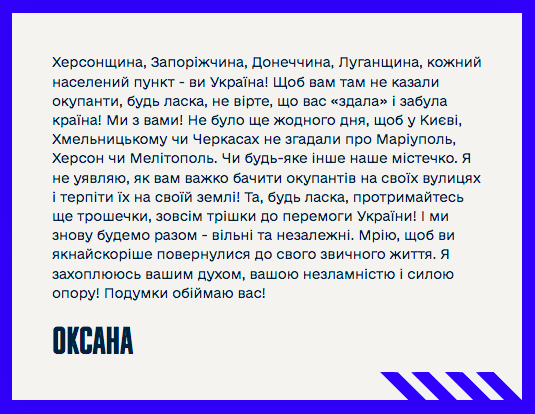 Херсонщина, Запоріжчина, Донеччина, Луганщина, кожний населений пункт - ви Україна! Щоб вам там не казали окупанти, будь ласка, не вірте, що вас «здала» і забула країна! Ми з вами! Не було ще жодного дня, щоб у Києві, Хмельницькому чи Черкасах не згадали про Маріуполь, Херсон чи Мелітополь. Чи будь-яке інше наше містечко. Я не уявляю, як вам важко бачити окупантів на своїх вулицях і терпіти їх на своїй землі! Та, будь ласка, протримайтесь ще трошечки, зовсім трішки до перемоги України! І ми знову будемо разом - вільні та незалежні. Мрію, щоб ви якнайскоріше повернулися до свого звичного життя. Я захоплююсь вашим духом, вашою незламністю і силою опору! Подумки обіймаю вас!

ОКСАНА